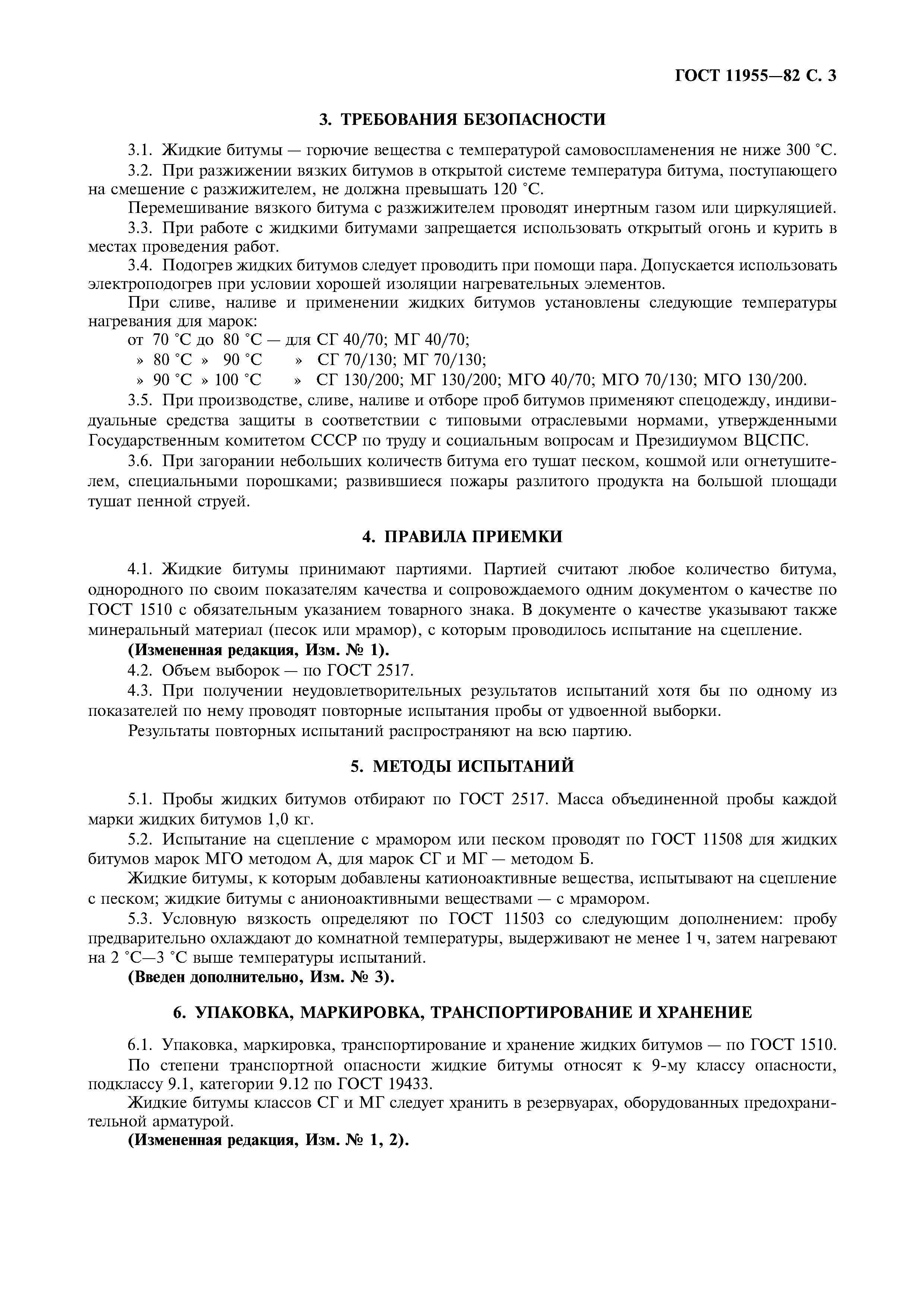 ГОСТ 11955—82 С. 3

3. ТРЕБОВАНИЯ БЕЗОПАСНОСТИ

3.1. Жидкие битумы — горючие вещества с температурой самовоспламенения не ниже 300 °С.

3.2. При разжижении вязких битумов в открытой системе температура битума, поступающего на смешение с разжижителем, не должна превышать 120 °С.

Перемешивание вязкого битума с разжижителем проводят инертным газом или циркуляцией.

3.3. При работе с жидкими битумами запрещается использовать открытый огонь и курить в местах проведения работ.

3.4. Подогрев жидких битумов следует проводить при помощи пара. Допускается использовать электроподогрев при условии хорошей изоляции нагревательных элементов.

При сливе, наливе и применении жидких битумов установлены следующие температуры нагревания для марок:

от 70 °С до 80 °С — для СГ 40/70; МГ 40/70;
» 80 °С » 90 °С » СГ 70/130; МГ 70/130;
» 90 °С » 100 °С » СГ 130/200; МГ 130/200; МГО 40/70; МГО 70/130; МГО 130/200.

3.5. При производстве, сливе, наливе и отборе проб битумов применяют спецодежду, индивидуальные средства защиты в соответствии с типовыми отраслевыми нормами, утвержденными Государственным комитетом СССР по труду и социальным вопросам и Президиумом ВЦСПС.

3.6. При загорании небольших количеств битума его тушат песком, кошмой или огнетушителем, специальными порошками; развившиеся пожары разлитого продукта на большой площади тушат пенной струей.

4. ПРАВИЛА ПРИЕМКИ

4.1. Жидкие битумы принимают партиями. Партией считают любое количество битума, однородного по своим показателям качества и сопровождаемого одним документом о качестве по ГОСТ 1510 с обязательным указанием товарного знака. В документе о качестве указывают также минеральный материал (песок или мрамор), с которым проводилось испытание на сцепление.

(Измененная редакция, Изм. № 1).

4.2. Объем выборок — по ГОСТ 2517.

4.3. При получении неудовлетворительных результатов испытаний хотя бы по одному из показателей по нему проводят повторные испытания пробы от удвоенной выборки.

Результаты повторных испытаний распространяют на всю партию.

5. МЕТОДЫ ИСПЫТАНИЙ

5.1. Пробы жидких битумов отбирают по ГОСТ 2517. Масса объединенной пробы каждой марки жидких битумов 1,0 кг.

5.2. Испытание на сцепление с мрамором или песком проводят по ГОСТ 11508 для жидких битумов марок МГО методом А, для марок СГ и МГ — методом Б.

Жидкие битумы, к которым добавлены катионоактивные вещества, испытывают на сцепление с песком; жидкие битумы с анионоактивными веществами — с мрамором.

5.3. Условную вязкость определяют по ГОСТ 11503 со следующим дополнением: пробу предварительно охлаждают до комнатной температуры, выдерживают не менее 1 ч, затем нагревают на 2 °С—3 °С выше температуры испытаний.

(Введен дополнительно, Изм. № 3).

6. УПАКОВКА, МАРКИРОВКА, ТРАНСПОРТИРОВАНИЕ И ХРАНЕНИЕ

6.1. Упаковка, маркировка, транспортирование и хранение жидких битумов — по ГОСТ 1510.

По степени транспортной опасности жидкие битумы относят к 9-му классу опасности, подклассу 9.1, категории 9.12 по ГОСТ 19433.

Жидкие битумы классов СГ и МГ следует хранить в резервуарах, оборудованных предохранительной арматурой.

(Измененная редакция, Изм. № 1, 2).